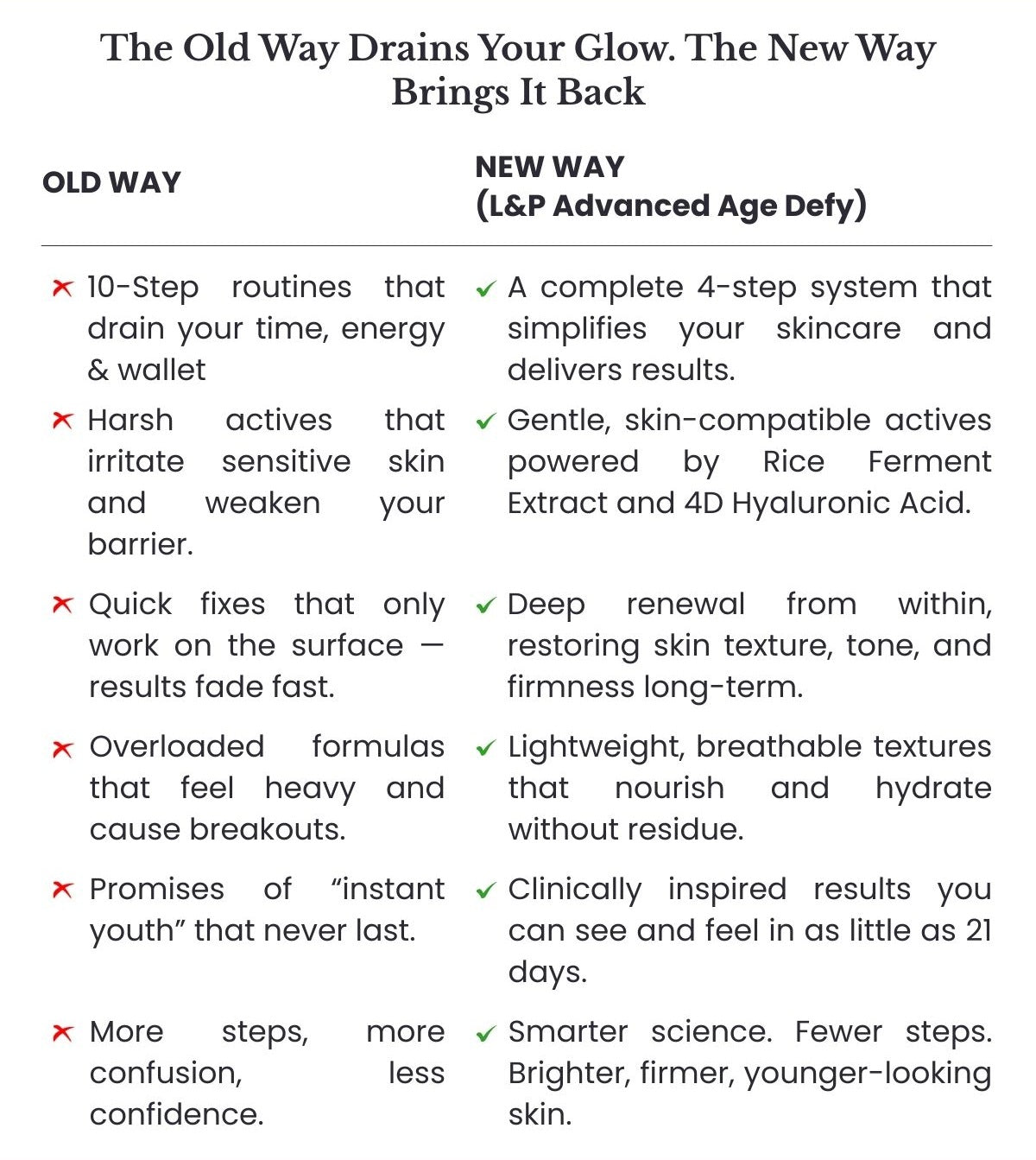 The Old Way Drains Your Glow. The New Way Brings It Back

| OLD WAY | NEW WAY (L&P Advanced Age Defy) |
|---|---|
| 10-Step routines that drain your time, energy & wallet | A complete 4-step system that simplifies your skincare and delivers results. |
| Harsh actives that irritate sensitive skin and weaken your barrier. | Gentle, skin-compatible actives powered by Rice Ferment Extract and 4D Hyaluronic Acid. |
| Quick fixes that only work on the surface — results fade fast. | Deep renewal from within, restoring skin texture, tone, and firmness long-term. |
| Overloaded formulas that feel heavy and cause breakouts. | Lightweight, breathable textures that nourish and hydrate without residue. |
| Promises of “instant youth” that never last. | Clinically inspired results you can see and feel in as little as 21 days. |
| More steps, more confusion, less confidence. | Smarter science. Fewer steps. Brighter, firmer, younger-looking skin. |